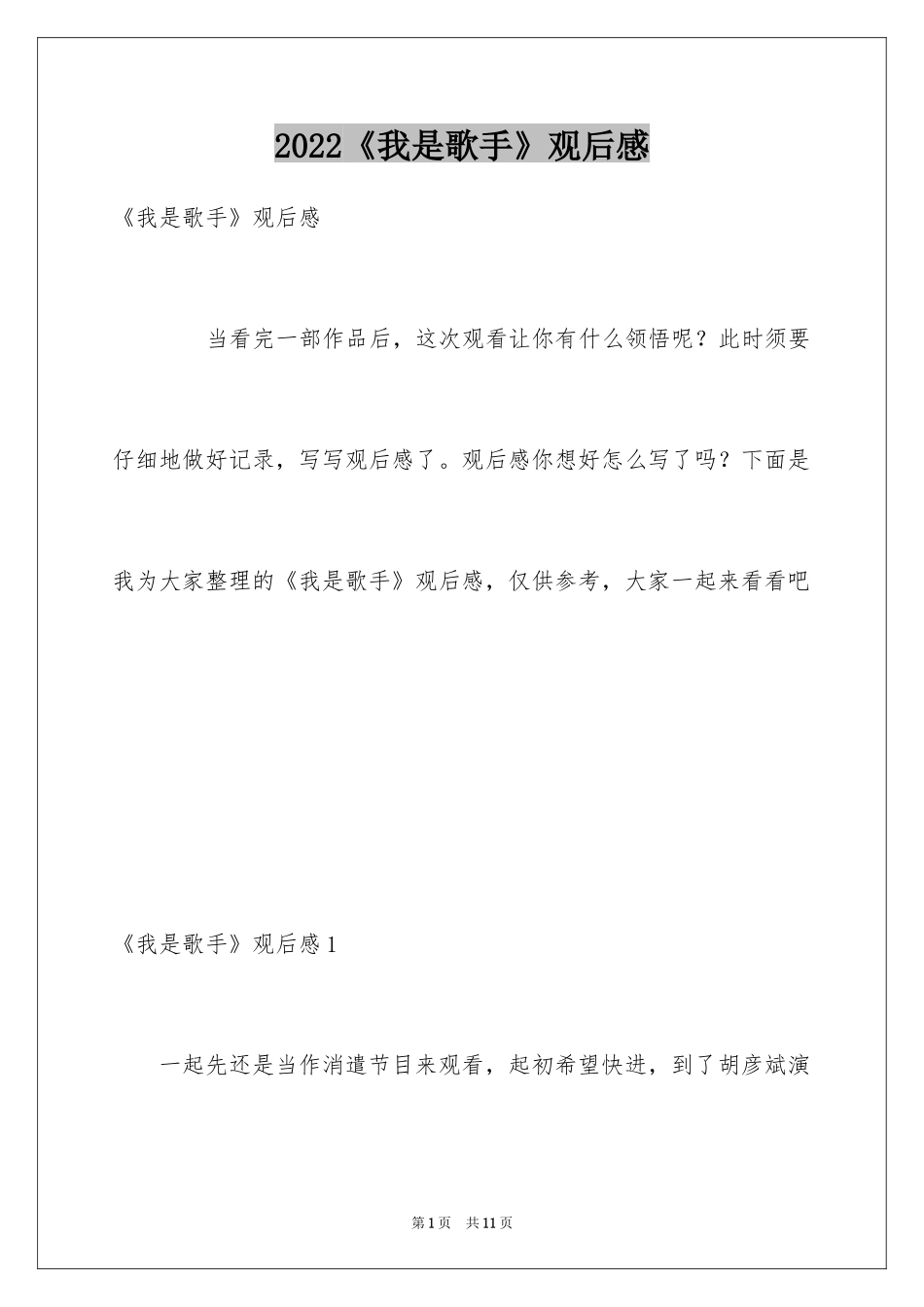 2022《我是歌手》观后感

《我是歌手》观后感

当看完一部作品后，这次观看让你有什么领悟呢？此时须要仔细地做好记录，写写观后感了。观后感你想好怎么写了吗？下面是我为大家整理的《我是歌手》观后感，仅供参考，大家一起来看看吧

《我是歌手》观后感1

一起先还是当作消遣节目来观看，起初希望快进，到了胡彦斌演

第1页 共11页